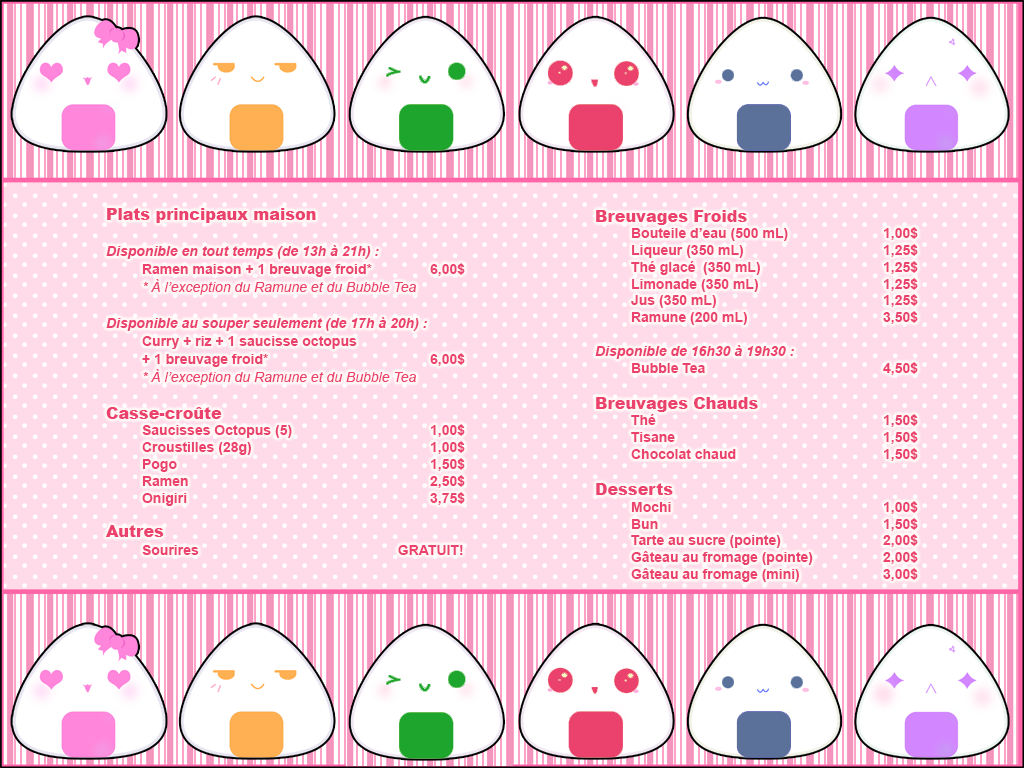 Plats principaux maison

Disponible en tout temps (de 13h à 21h) :
Ramen maison + 1 breuvage froid* 6,00$
* À l'exception du Ramune et du Bubble Tea

Disponible au souper seulement (de 17h à 20h) :
Curry + riz + 1 saucisse octopus
+ 1 breuvage froid* 6,00$
* À l'exception du Ramune et du Bubble Tea

Casse-croûte
Saucisses Octopus (5) 1,00$
Croustilles (28g) 1,00$
Pogo 1,50$
Ramen 2,50$
Onigiri 3,75$

Autres
Sourires GRATUIT!

Breuvages Froids
Bouteile d'eau (500 mL) 1,00$
Liqueur (350 mL) 1,25$
Thé glacé (350 mL) 1,25$
Limonade (350 mL) 1,25$
Jus (350 mL) 1,25$
Ramune (200 mL) 3,50$

Disponible de 16h30 à 19h30 :
Bubble Tea 4,50$

Breuvages Chauds
Thé 1,50$
Tisane 1,50$
Chocolat chaud 1,50$

Desserts
Mochi 1,00$
Bun 1,50$
Tarte au sucre (pointe) 2,00$
Gâteau au fromage (pointe) 2,00$
Gâteau au fromage (mini) 3,00$